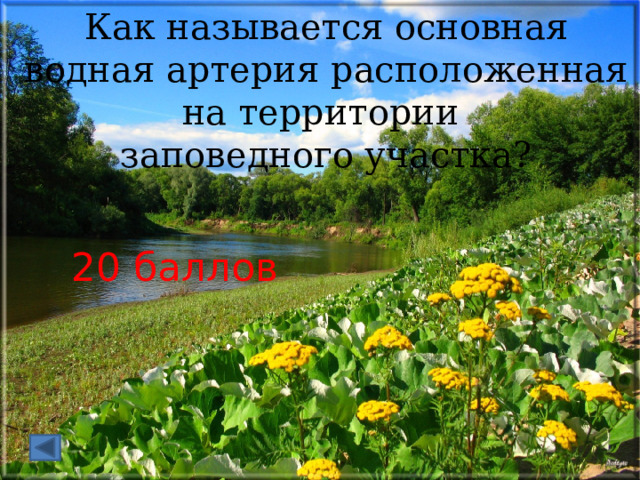 Как называется основная водная артерия расположенная на территории заповедного участка?

20 баллов